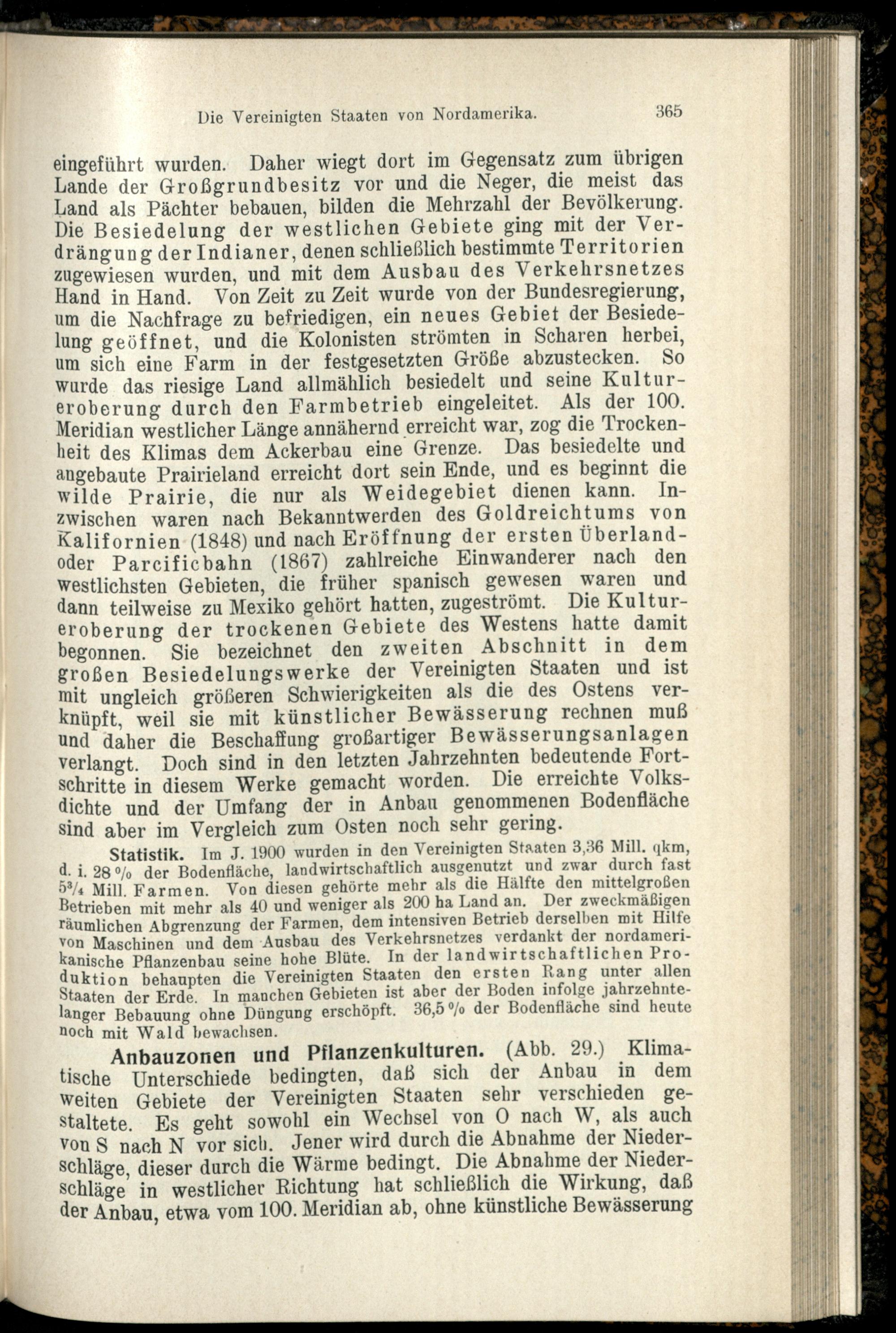 Die Vereinigten Staaten von Nordamerika. 365

eingeführt wurden. Daher wiegt dort im Gegensatz zum übrigen Lande der Großgrundbesitz vor und die Neger, die meist das Land als Pächter bebauen, bilden die Mehrzahl der Bevölkerung. Die Besiedelung der westlichen Gebiete ging mit der Verdrängung der Indianer, denen schließlich bestimmte Territorien zugewiesen wurden, und mit dem Ausbau des Verkehrsnetzes Hand in Hand. Von Zeit zu Zeit wurde von der Bundesregierung, um die Nachfrage zu befriedigen, ein neues Gebiet der Besiedelung geöffnet, und die Kolonisten strömten in Scharen herbei, um sich eine Farm in der festgesetzten Größe abzustecken. So wurde das riesige Land allmählich besiedelt und seine Kultureroberung durch den Farmbetrieb eingeleitet. Als der 100. Meridian westlicher Länge annähernd erreicht war, zog die Trockenheit des Klimas dem Ackerbau eine Grenze. Das besiedelte und angebaute Prairieland erreicht dort sein Ende, und es beginnt die wilde Prairie, die nur als Weidegebiet dienen kann. Inzwischen waren nach Bekanntwerden des Goldreichtums von Kalifornien (1848) und nach Eröffnung der ersten Überland- oder Parcificbahn (1867) zahlreiche Einwanderer nach den westlichsten Gebieten, die früher spanisch gewesen waren und dann teilweise zu Mexiko gehört hatten, zugeströmt. Die Kultureroberung der trockenen Gebiete des Westens hatte damit begonnen. Sie bezeichnet den zweiten Abschnitt in dem großen Besiedelungswerke der Vereinigten Staaten und ist mit ungleich größeren Schwierigkeiten als die des Ostens verknüpft, weil sie mit künstlicher Bewässerung rechnen muß und daher die Beschaffung großartiger Bewässerungsanlagen verlangt. Doch sind in den letzten Jahrzehnten bedeutende Fortschritte in diesem Werke gemacht worden. Die erreichte Volksdichte und der Umfang der in Anbau genommenen Bodenfläche sind aber im Vergleich zum Osten noch sehr gering.

Statistik. Im J. 1900 wurden in den Vereinigten Staaten 3,36 Mill. qkm, d. i. 28 % der Bodenfläche, landwirtschaftlich ausgenutzt und zwar durch fast $5\frac{3}{4}$ Mill. Farmen. Von diesen gehörte mehr als die Hälfte den mittelgroßen Betrieben mit mehr als 40 und weniger als 200 ha Land an. Der zweckmäßigen räumlichen Abgrenzung der Farmen, dem intensiven Betrieb derselben mit Hilfe von Maschinen und dem Ausbau des Verkehrsnetzes verdankt der nordamerikanische Pflanzenbau seine hohe Blüte. In der landwirtschaftlichen Produktion behaupten die Vereinigten Staaten den ersten Rang unter allen Staaten der Erde. In manchen Gebieten ist aber der Boden infolge jahrzehntelanger Bebauung ohne Düngung erschöpft. 36,5 % der Bodenfläche sind heute noch mit Wald bewachsen.

Anbauzonen und Pflanzenkulturen. (Abb. 29.) Klimatische Unterschiede bedingten, daß sich der Anbau in dem weiten Gebiete der Vereinigten Staaten sehr verschieden gestaltete. Es geht sowohl ein Wechsel von O nach W, als auch von S nach N vor sich. Jener wird durch die Abnahme der Niederschläge, dieser durch die Wärme bedingt. Die Abnahme der Niederschläge in westlicher Richtung hat schließlich die Wirkung, daß der Anbau, etwa vom 100. Meridian ab, ohne künstliche Bewässerung